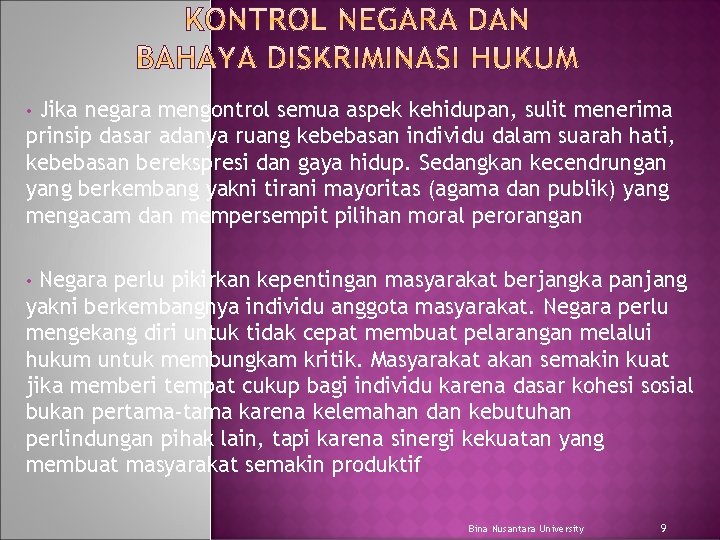 KONTROL NEGARA DAN BAHAYA DISKRIMINASI HUKUM

• Jika negara mengontrol semua aspek kehidupan, sulit menerima prinsip dasar adanya ruang kebebasan individu dalam suarah hati, kebebasan berekspresi dan gaya hidup. Sedangkan kecendrungan yang berkembang yakni tirani mayoritas (agama dan publik) yang mengacam dan mempersempit pilihan moral perorangan

• Negara perlu pikirkan kepentingan masyarakat berjangka panjang yakni berkembangnya individu anggota masyarakat. Negara perlu mengekang diri untuk tidak cepat membuat pelarangan melalui hukum untuk membungkam kritik. Masyarakat akan semakin kuat jika memberi tempat cukup bagi individu karena dasar kohesi sosial bukan pertama-tama karena kelemahan dan kebutuhan perlindungan pihak lain, tapi karena sinergi kekuatan yang membuat masyarakat semakin produktif

Bina Nusantara University

9